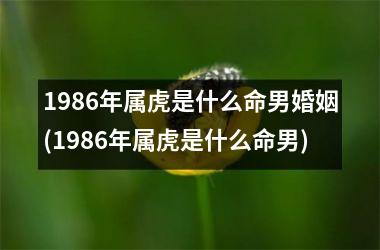 1986年属虎是什么命男婚姻(1986年属虎是什么命男)